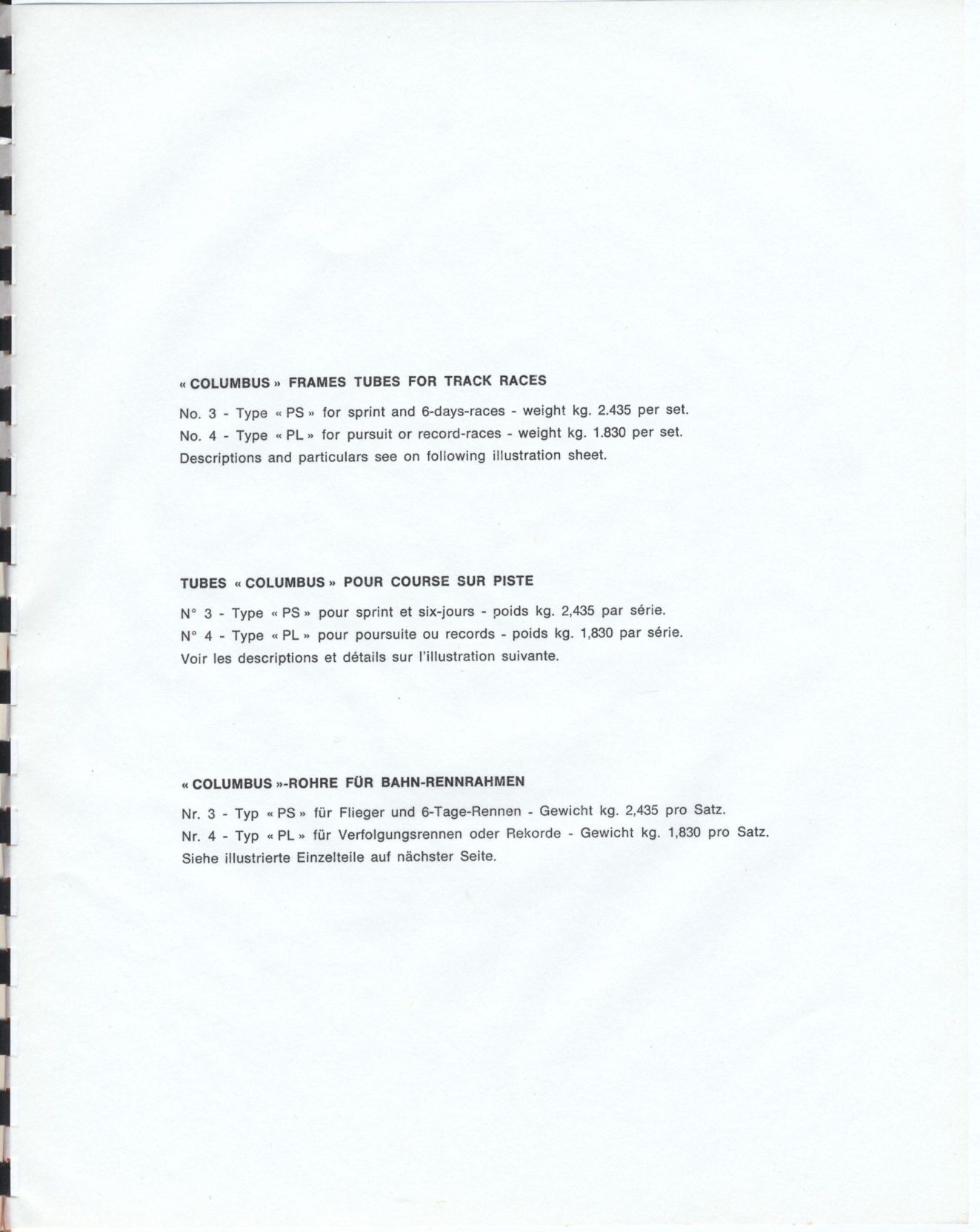 « COLUMBUS » FRAMES TUBES FOR TRACK RACES

No. 3 - Type « PS » for sprint and 6-days-races - weight kg. 2.435 per set.
No. 4 - Type « PL » for pursuit or record-races - weight kg. 1.830 per set.
Descriptions and particulars see on following illustration sheet.

TUBES « COLUMBUS » POUR COURSE SUR PISTE

N° 3 - Type « PS » pour sprint et six-jours - poids kg. 2,435 par série.
N° 4 - Type « PL » pour poursuite ou records - poids kg. 1,830 par série.
Voir les descriptions et détails sur l'illustration suivante.

« COLUMBUS »-ROHRE FÜR BAHN-RENNRAHMEN

Nr. 3 - Typ « PS » für Flieger und 6-Tage-Rennen - Gewicht kg. 2,435 pro Satz.
Nr. 4 - Typ « PL » für Verfolgungsrennen oder Rekorde - Gewicht kg. 1,830 pro Satz.
Siehe illustrierte Einzelteile auf nächster Seite.